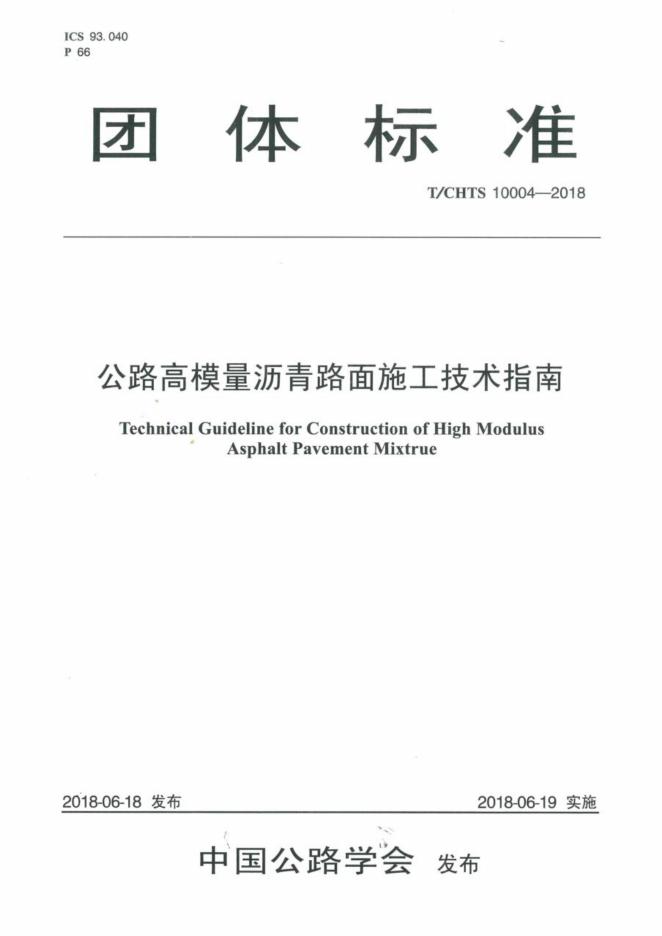 ICS 93.040
P 66

团 体 标 准

T/CHTS 10004—2018

公路高模量沥青路面施工技术指南

Technical Guideline for Construction of High Modulus Asphalt Pavement Mixtrue

2018-06-18 发布

2018-06-19 实施

中国公路学会 发布